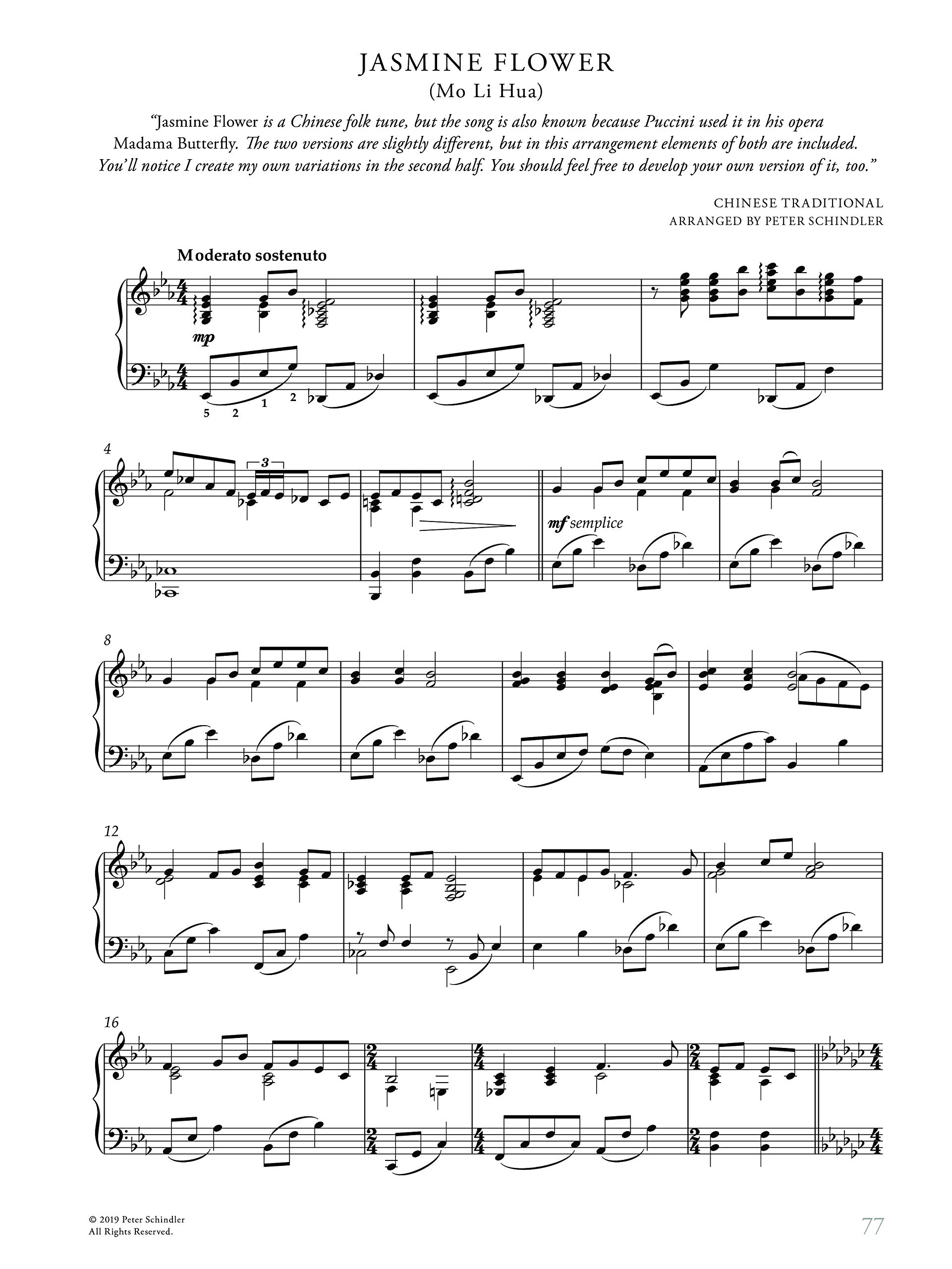 JASMINE FLOWER
(Mo Li Hua)

"Jasmine Flower is a Chinese folk tune, but the song is also known because Puccini used it in his opera Madama Butterfly. The two versions are slightly different, but in this arrangement elements of both are included. You'll notice I create my own variations in the second half. You should feel free to develop your own version of it, too."

CHINESE TRADITIONAL
ARRANGED BY PETER SCHINDLER

Moderato sostenuto

mp

5 2 1 2

4

3

mf semplice

8

12

16

© 2019 Peter Schindler
All Rights Reserved.

77